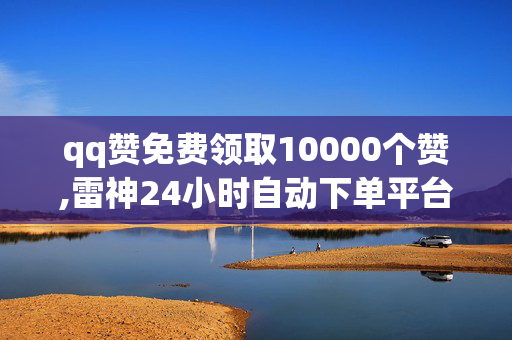 qq赞免费领取10000个赞,雷神24小时自动下单平台